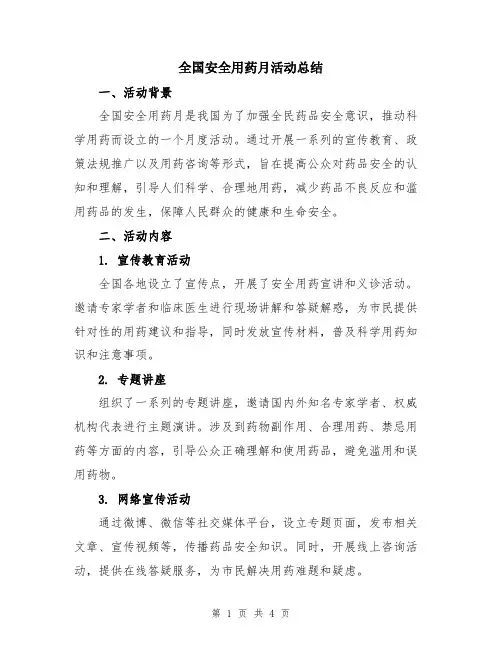 全国安全用药月活动总结

一、活动背景

全国安全用药月是我国为了加强全民药品安全意识，推动科学用药而设立的一个月度活动。通过开展一系列的宣传教育、政策法规推广以及用药咨询等形式，旨在提高公众对药品安全的认知和理解，引导人们科学、合理地用药，减少药品不良反应和滥用药品的发生，保障人民群众的健康和生命安全。

二、活动内容

1. 宣传教育活动

全国各地设立了宣传点，开展了安全用药宣讲和义诊活动。邀请专家学者和临床医生进行现场讲解和答疑解惑，为市民提供针对性的用药建议和指导，同时发放宣传材料，普及科学用药知识和注意事项。

2. 专题讲座

组织了一系列的专题讲座，邀请国内外知名专家学者、权威机构代表进行主题演讲。涉及到药物副作用、合理用药、禁忌用药等方面的内容，引导公众正确理解和使用药品，避免滥用和误用药物。

3. 网络宣传活动

通过微博、微信等社交媒体平台，设立专题页面，发布相关文章、宣传视频等，传播药品安全知识。同时，开展线上咨询活动，提供在线答疑服务，为市民解决用药难题和疑虑。

第 1 页 共 4 页